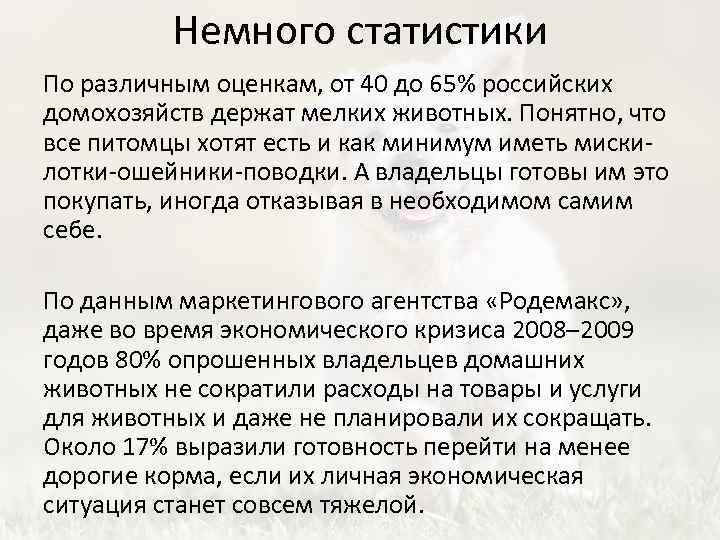 Немного статистики

По различным оценкам, от 40 до 65% российских домохозяйств держат мелких животных. Понятно, что все питомцы хотят есть и как минимум иметь миски-лотки-ошейники-поводки. А владельцы готовы им это покупать, иногда отказывая в необходимом самим себе.

По данным маркетингового агентства «Родемакс», даже во время экономического кризиса 2008–2009 годов 80% опрошенных владельцев домашних животных не сократили расходы на товары и услуги для животных и даже не планировали их сокращать. Около 17% выразили готовность перейти на менее дорогие корма, если их личная экономическая ситуация станет совсем тяжелой.